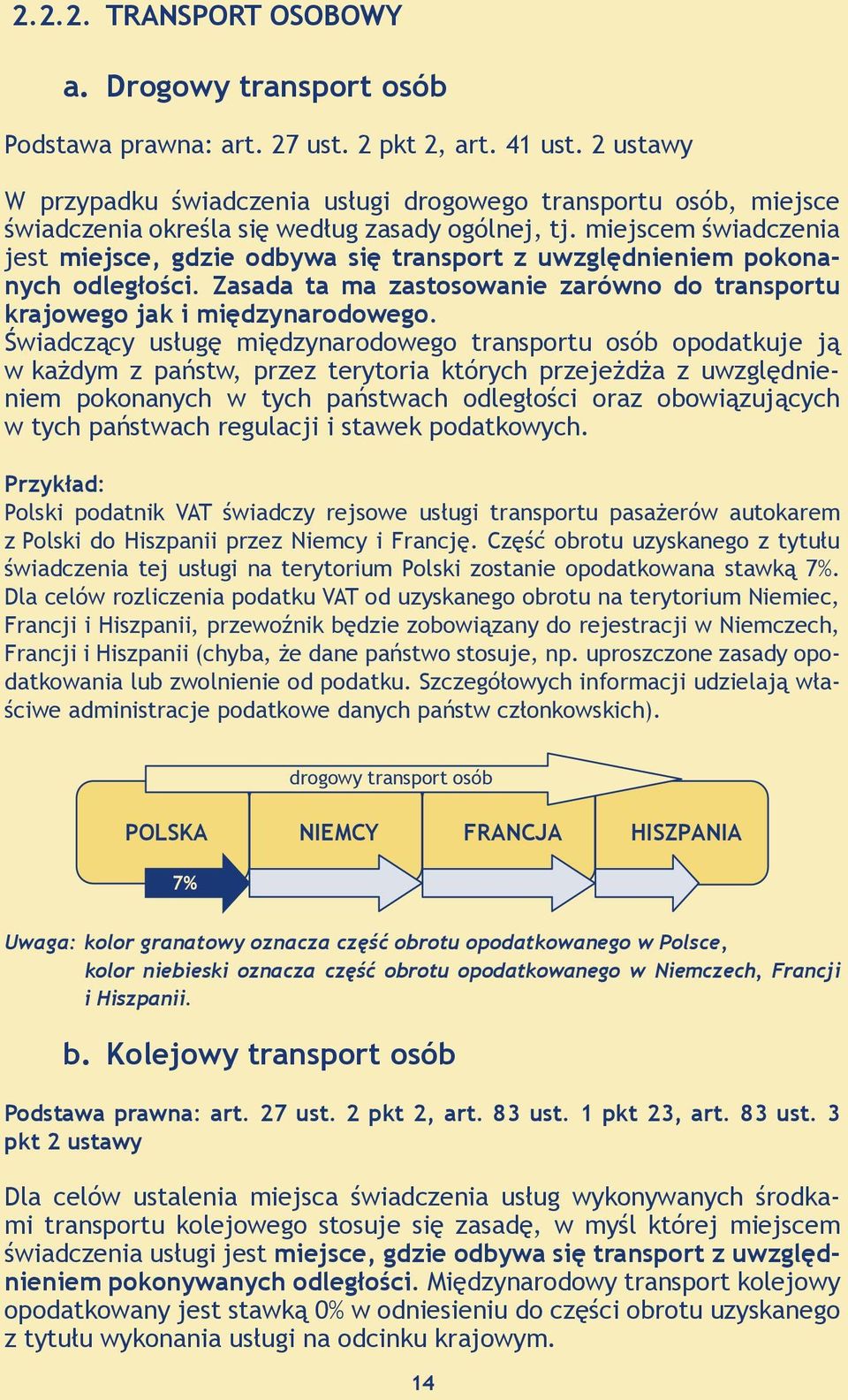 2.2.2. TRANSPORT OSOBOWY

a. Drogowy transport osób

Podstawa prawna: art. 27 ust. 2 pkt 2, art. 41 ust. 2 ustawy

W przypadku świadczenia usługi drogowego transportu osób, miejsce świadczenia określa się według zasady ogólnej, tj. miejscem świadczenia jest miejsce, gdzie odbywa się transport z uwzględnieniem pokonanych odległości. Zasada ta ma zastosowanie zarówno do transportu krajowego jak i międzynarodowego.
Świadczący usługę międzynarodowego transportu osób opodatkuje ją w każdym z państw, przez terytoria których przejeżdża z uwzględnieniem pokonanych w tych państwach odległości oraz obowiązujących w tych państwach regulacji i stawek podatkowych.

Przykład:
Polski podatnik VAT świadczy rejsowe usługi transportu pasażerów autokarem z Polski do Hiszpanii przez Niemcy i Francję. Część obrotu uzyskanego z tytułu świadczenia tej usługi na terytorium Polski zostanie opodatkowana stawką 7%. Dla celów rozliczenia podatku VAT od uzyskanego obrotu na terytorium Niemiec, Francji i Hiszpanii, przewoźnik będzie zobowiązany do rejestracji w Niemczech, Francji i Hiszpanii (chyba, że dane państwo stosuje, np. uproszczone zasady opodatkowania lub zwolnienie od podatku. Szczegółowych informacji udzielają właściwe administracje podatkowe danych państw członkowskich).

drogowy transport osób
POLSKA NIEMCY FRANCJA HISZPANIA
7%

Uwaga: kolor granatowy oznacza część obrotu opodatkowanego w Polsce, kolor niebieski oznacza część obrotu opodatkowanego w Niemczech, Francji i Hiszpanii.

b. Kolejowy transport osób

Podstawa prawna: art. 27 ust. 2 pkt 2, art. 83 ust. 1 pkt 23, art. 83 ust. 3 pkt 2 ustawy

Dla celów ustalenia miejsca świadczenia usług wykonywanych środkami transportu kolejowego stosuje się zasadę, w myśl której miejscem świadczenia usługi jest miejsce, gdzie odbywa się transport z uwzględnieniem pokonywanych odległości. Międzynarodowy transport kolejowy opodatkowany jest stawką 0% w odniesieniu do części obrotu uzyskanego z tytułu wykonania usługi na odcinku krajowym.

14